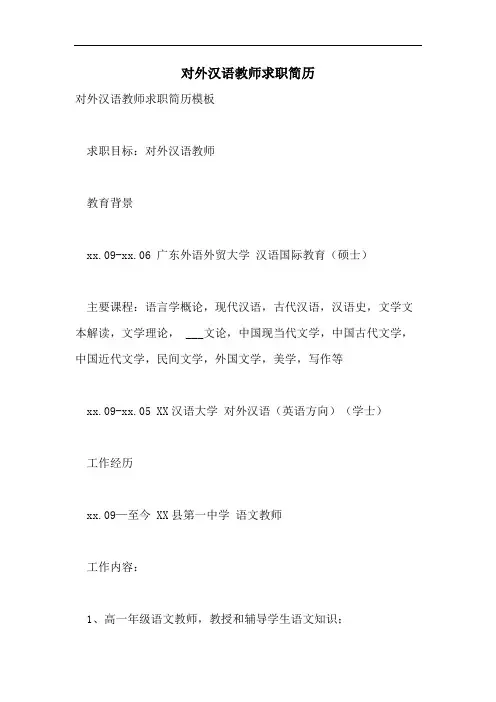 对外汉语教师求职简历

对外汉语教师求职简历模板

求职目标：对外汉语教师

教育背景

xx.09-xx.06 广东外语外贸大学 汉语国际教育（硕士）

主要课程：语言学概论，现代汉语，古代汉语，汉语史，文学文本解读，文学理论， ___文论，中国现当代文学，中国古代文学，中国近代文学，民间文学，外国文学，美学，写作等

xx.09-xx.05 XX汉语大学 对外汉语（英语方向）（学士）

工作经历

xx.09—至今 XX县第一中学 语文教师

工作内容：

1、高一年级语文教师，教授和辅导学生语文知识；